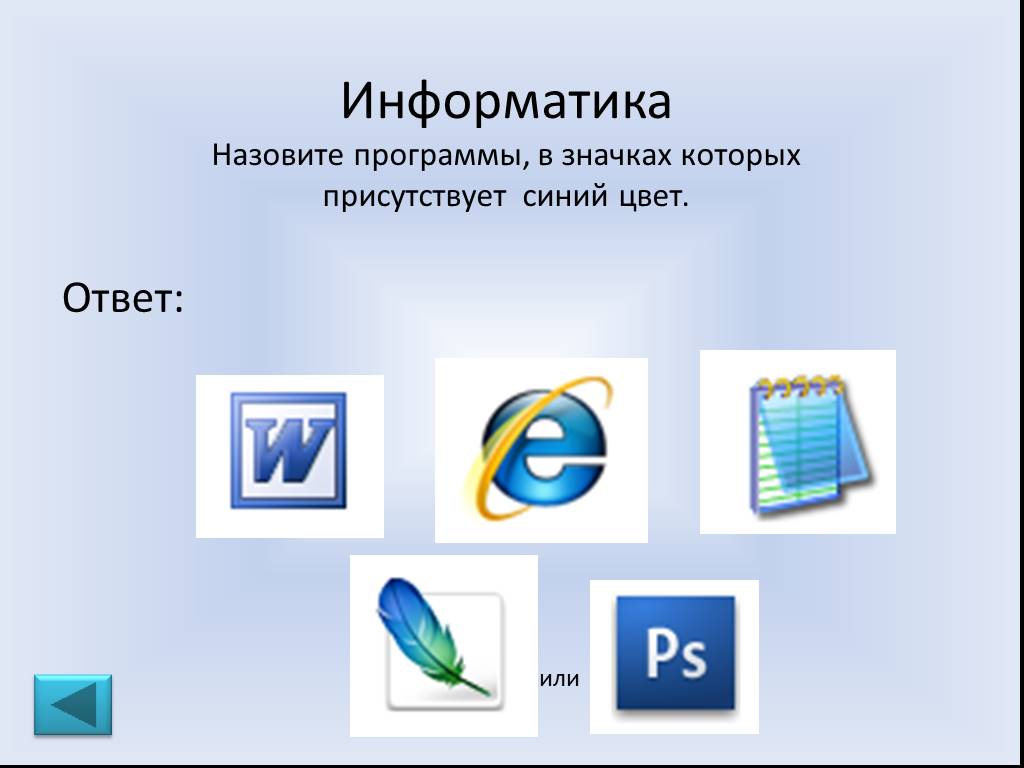 Информатика
Назовите программы, в значках которых присутствует синий цвет.

Ответ:

W

e

или

Ps